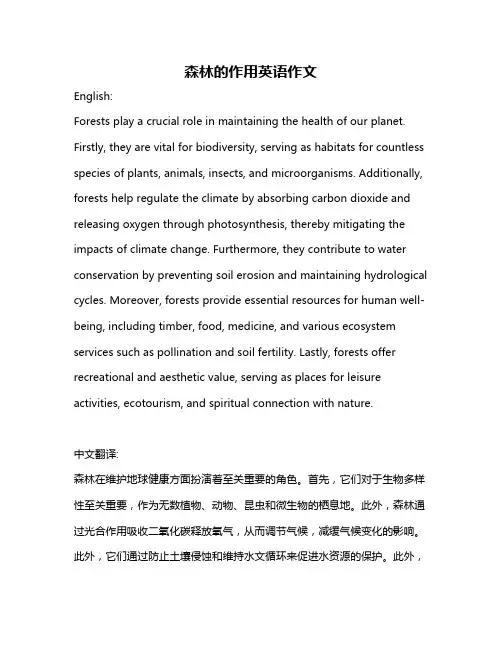 森林的作用英语作文

English:

Forests play a crucial role in maintaining the health of our planet. Firstly, they are vital for biodiversity, serving as habitats for countless species of plants, animals, insects, and microorganisms. Additionally, forests help regulate the climate by absorbing carbon dioxide and releasing oxygen through photosynthesis, thereby mitigating the impacts of climate change. Furthermore, they contribute to water conservation by preventing soil erosion and maintaining hydrological cycles. Moreover, forests provide essential resources for human well-being, including timber, food, medicine, and various ecosystem services such as pollination and soil fertility. Lastly, forests offer recreational and aesthetic value, serving as places for leisure activities, ecotourism, and spiritual connection with nature.

中文翻译:

森林在维护地球健康方面扮演着至关重要的角色。首先，它们对于生物多样性至关重要，作为无数植物、动物、昆虫和微生物的栖息地。此外，森林通过光合作用吸收二氧化碳释放氧气，从而调节气候，减缓气候变化的影响。此外，它们通过防止土壤侵蚀和维持水文循环来促进水资源的保护。此外，